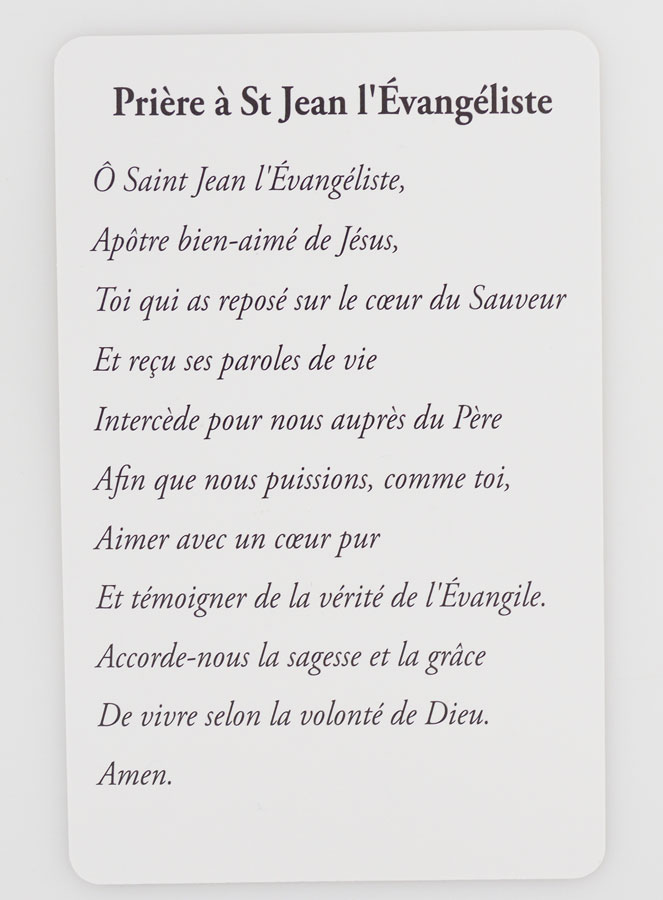 Prière à St Jean l'Évangéliste

Ô Saint Jean l'Évangéliste,
Apôtre bien-aimé de Jésus,
Toi qui as reposé sur le cœur du Sauveur
Et reçu ses paroles de vie
Intercède pour nous auprès du Père
Afin que nous puissions, comme toi,
Aimer avec un cœur pur
Et témoigner de la vérité de l'Évangile.
Accorde-nous la sagesse et la grâce
De vivre selon la volonté de Dieu.
Amen.